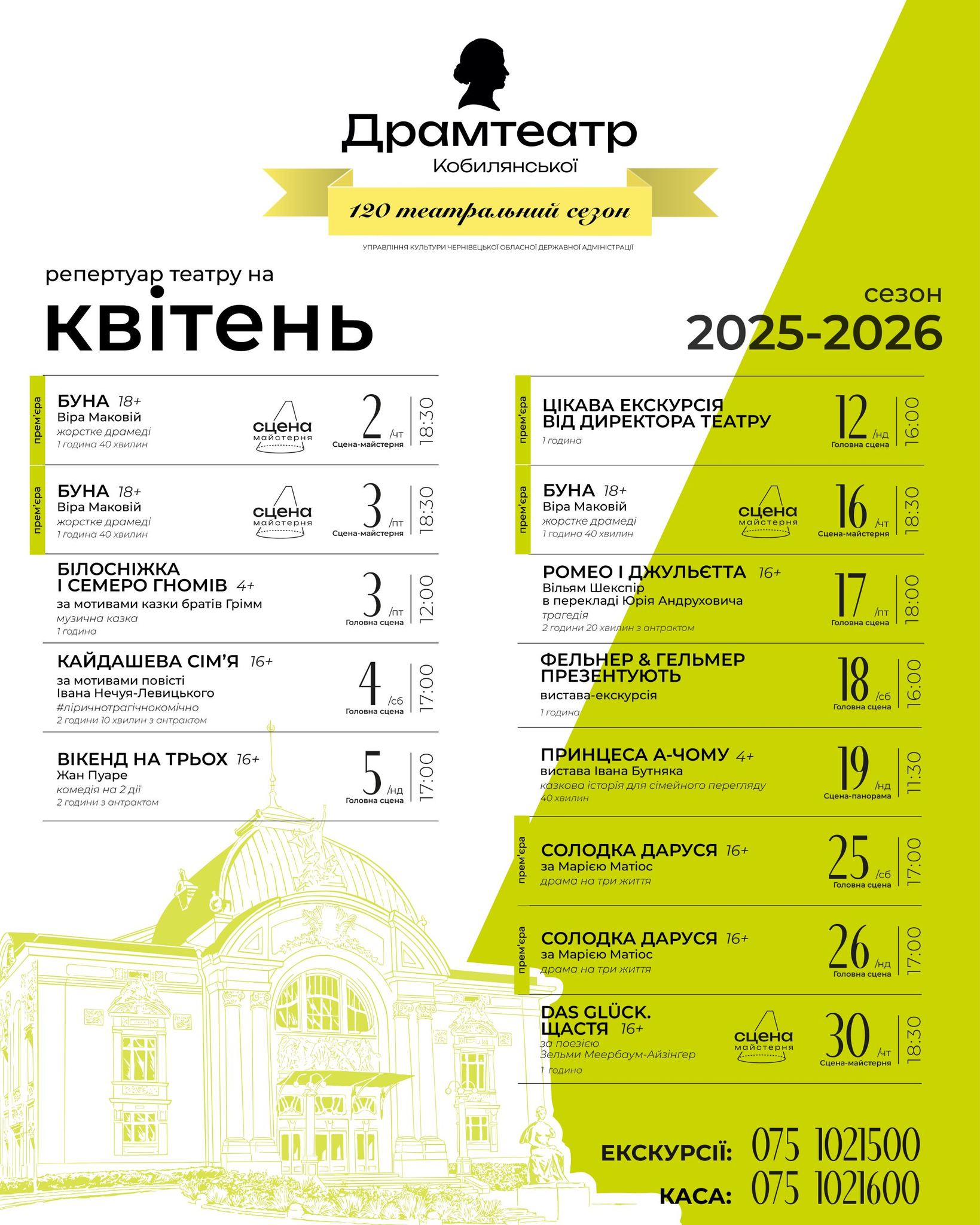 Драмтеатр
Кобилянської

120 театральний сезон

УПРАВЛІННЯ КУЛЬТУРИ ЧЕРНІВЕЦЬКОЇ ОБЛАСНОЇ ДЕРЖАВНОЇ АДМІНІСТРАЦІЇ

репертуар театру на
квітень

сезон
2025-2026

прем'єра
БУНА 18+
Віра Маковій
жорстке драмеді
1 година 40 хвилин
сцена майстерня
2 /чт
Сцена-майстерня
18:30

прем'єра
БУНА 18+
Віра Маковій
жорстке драмеді
1 година 40 хвилин
сцена майстерня
3 /пт
Сцена-майстерня
18:30

БІЛОСНІЖКА
І СЕМЕРО ГНОМІВ 4+
за мотивами казки братів Грімм
музична казка
1 година
3 /пт
Головна сцена
12:00

КАЙДАШЕВА СІМ'Я 16+
за мотивами повісті
Івана Нечуя-Левицького
#ліричнотрагічнокомічно
2 години 10 хвилин з антрактом
4 /сб
Головна сцена
17:00

ВІКЕНД НА ТРЬОХ 16+
Жан Пуаре
комедія на 2 дії
2 години з антрактом
5 /нд
Головна сцена
17:00

прем'єра
ЦІКАВА ЕКСКУРСІЯ
ВІД ДИРЕКТОРА ТЕАТРУ
1 година
12 /нд
Головна сцена
16:00

прем'єра
БУНА 18+
Віра Маковій
жорстке драмеді
1 година 40 хвилин
сцена майстерня
16 /чт
Сцена-майстерня
18:30

РОМЕО І ДЖУЛЬЄТТА 16+
Вільям Шекспір
в перекладі Юрія Андруховича
трагедія
2 години 20 хвилин з антрактом
17 /пт
Головна сцена
18:00

ФЕЛЬНЕР & ГЕЛЬМЕР
ПРЕЗЕНТУЮТЬ
вистава-екскурсія
1 година
18 /сб
Головна сцена
16:00

ПРИНЦЕСА А-ЧОМУ 4+
вистава Івана Бутняка
казкова історія для сімейного перегляду
40 хвилин
19 /нд
Сцена-панорама
11:30

прем'єра
СОЛОДКА ДАРУСЯ 16+
за Марією Матіос
драма на три життя
25 /сб
Головна сцена
17:00

прем'єра
СОЛОДКА ДАРУСЯ 16+
за Марією Матіос
драма на три життя
26 /нд
Головна сцена
17:00

DAS GLÜCK.
ЩАСТЯ 16+
за поезією
Зельми Меербаум-Айзінґер
1 година
сцена майстерня
30 /чт
Сцена-майстерня
18:30

ЕКСКУРСІЇ: 075 1021500
КАСА: 075 1021600